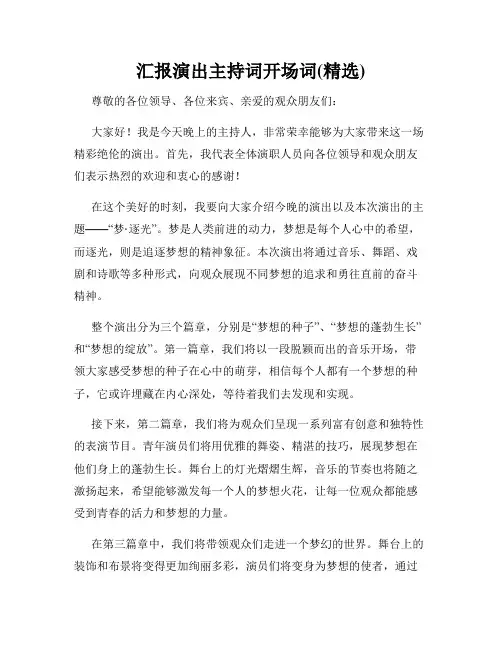 汇报演出主持词开场词(精选)

尊敬的各位领导、各位来宾、亲爱的观众朋友们:

大家好！我是今天晚上的主持人，非常荣幸能够为大家带来这一场精彩绝伦的演出。首先，我代表全体演职人员向各位领导和观众朋友们表示热烈的欢迎和衷心的感谢！

在这个美好的时刻，我要向大家介绍今晚的演出以及本次演出的主题——“梦·逐光”。梦是人类前进的动力，梦想是每个人心中的希望，而逐光，则是追逐梦想的精神象征。本次演出将通过音乐、舞蹈、戏剧和诗歌等多种形式，向观众展现不同梦想的追求和勇往直前的奋斗精神。

整个演出分为三个篇章，分别是“梦想的种子”、“梦想的蓬勃生长”和“梦想的绽放”。第一篇章，我们将以一段脱颖而出的音乐开场，带领大家感受梦想的种子在心中的萌芽，相信每个人都有一个梦想的种子，它或许埋藏在内心深处，等待着我们去发现和实现。

接下来，第二篇章，我们将为观众们呈现一系列富有创意和独特性的表演节目。青年演员们将用优雅的舞姿、精湛的技巧，展现梦想在他们身上的蓬勃生长。舞台上的灯光熠熠生辉，音乐的节奏也将随之激扬起来，希望能够激发每一个人的梦想火花，让每一位观众都能感受到青春的活力和梦想的力量。

在第三篇章中，我们将带领观众们走进一个梦幻的世界。舞台上的装饰和布景将变得更加绚丽多彩，演员们将变身为梦想的使者，通过